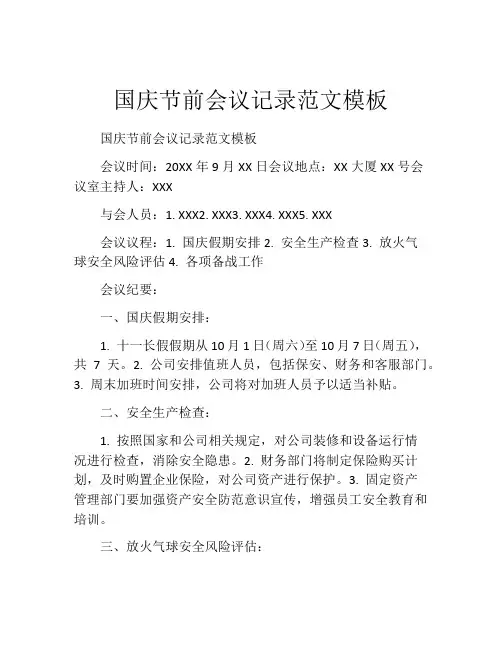 国庆节前会议记录范文模板

国庆节前会议记录范文模板

会议时间：20XX 年 9 月 XX 日会议地点：XX 大厦 XX 号会议室主持人：XXX

与会人员：1. XXX2. XXX3. XXX4. XXX5. XXX

会议议程：1. 国庆假期安排 2. 安全生产检查 3. 放火气球安全风险评估 4. 各项备战工作

会议纪要：

一、国庆假期安排：

1. 十一长假假期从 10 月 1 日(周六)至 10 月 7 日(周五)，共 7 天。2. 公司安排值班人员，包括保安、财务和客服部门。3. 周末加班时间安排，公司将对加班人员予以适当补贴。

二、安全生产检查：

1. 按照国家和公司相关规定，对公司装修和设备运行情况进行检查，消除安全隐患。2. 财务部门将制定保险购买计划，及时购置企业保险，对公司资产进行保护。3. 固定资产管理部门要加强资产安全防范意识宣传，增强员工安全教育和培训。

三、放火气球安全风险评估：